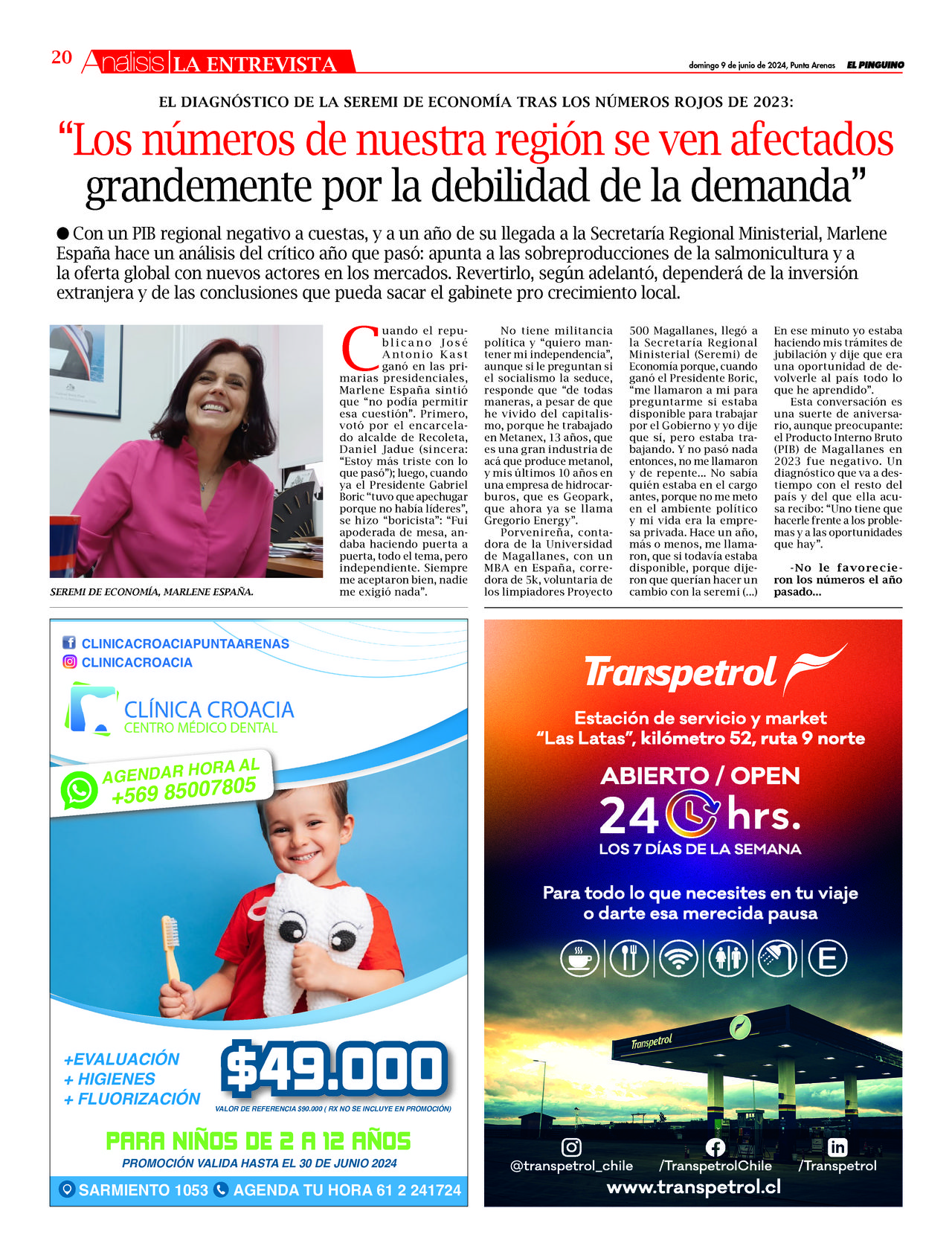 20 Análisis | LA ENTREVISTA

domingo 9 de junio de 2024, Punta Arenas EL PINGUINO

EL DIAGNÓSTICO DE LA SEREMI DE ECONOMÍA TRAS LOS NÚMEROS ROJOS DE 2023:

“Los números de nuestra región se ven afectados grandemente por la debilidad de la demanda”

● Con un PIB regional negativo a cuestas, y a un año de su llegada a la Secretaría Regional Ministerial, Marlene España hace un análisis del crítico año que pasó: apunta a las sobreproducciones de la salmonicultura y a la oferta global con nuevos actores en los mercados. Revertirlo, según adelantó, dependerá de la inversión extranjera y de las conclusiones que pueda sacar el gabinete pro crecimiento local.

SEREMI DE ECONOMÍA, MARLENE ESPAÑA.

Cuando el republicano José Antonio Kast ganó en las primarias presidenciales, Marlene España sintió que “no podía permitir esa cuestión”. Primero, votó por el encarcelado alcalde de Recoleta, Daniel Jadue (sincera: “Estoy más triste con lo que pasó”); luego, cuando ya el Presidente Gabriel Boric “tuvo que apechugar porque no había líderes”, se hizo “boricista”: “Fui apoderada de mesa, andaba haciendo puerta a puerta, todo el tema, pero independiente. Siempre me aceptaron bien, nadie me exigió nada”.

No tiene militancia política y “quiero mantener mi independencia”, aunque si le preguntan si el socialismo la seduce, responde que “de todas maneras, a pesar de que he vivido del capitalismo, porque he trabajado en Metanex, 13 años, que es una gran industria de acá que produce metanol, y mis últimos 10 años en una empresa de hidrocarburos, que es Geopark, que ahora ya se llama Gregorio Energy”.

Porvenireña, contadora de la Universidad de Magallanes, con un MBA en España, corredora de 5k, voluntaria de los limpiadores Proyecto 500 Magallanes, llegó a la Secretaría Regional Ministerial (Seremi) de Economía porque, cuando ganó el Presidente Boric, “me llamaron a mi para preguntarme si estaba disponible para trabajar por el Gobierno y yo dije que sí, pero estaba trabajando. Y no pasó nada entonces, no me llamaron y de repente... No sabía quién estaba en el cargo antes, porque no me meto en el ambiente político y mi vida era la empresa privada. Hace un año, más o menos, me llamaron, que si todavía estaba disponible, porque dijeron que querían hacer un cambio con la seremi (...) En ese minuto yo estaba haciendo mis trámites de jubilación y dije que era una oportunidad de devolverle al país todo lo que he aprendido”.

Esta conversación es una suerte de aniversario, aunque preocupante: el Producto Interno Bruto (PIB) de Magallanes en 2023 fue negativo. Un diagnóstico que va a destiempo con el resto del país y del que ella acusa recibo: “Uno tiene que hacerle frente a los problemas y a las oportunidades que hay”.

-No le favorecieron los números el año pasado...

CLINICACROACIAPUNTAARENAS
CLINICACROACIA
CLÍNICA CROACIA
CENTRO MÉDICO DENTAL
AGENDAR HORA AL +569 85007805
+EVALUACIÓN
+ HIGIENES
+ FLUORIZACIÓN
$49.000
VALOR DE REFERENCIA $90.000 ( RX NO SE INCLUYE EN PROMOCIÓN)
PARA NIÑOS DE 2 A 12 AÑOS
PROMOCIÓN VALIDA HASTA EL 30 DE JUNIO 2024
SARMIENTO 1053 AGENDA TU HORA 61 2 241724

Transpetrol
Estación de servicio y market
“Las Latas”, kilómetro 52, ruta 9 norte
ABIERTO / OPEN
24 hrs.
LOS 7 DÍAS DE LA SEMANA
Para todo lo que necesites en tu viaje o darte esa merecida pausa
E
Transpetrol
@transpetrol_chile /TranspetrolChile /Transpetrol
www.transpetrol.cl